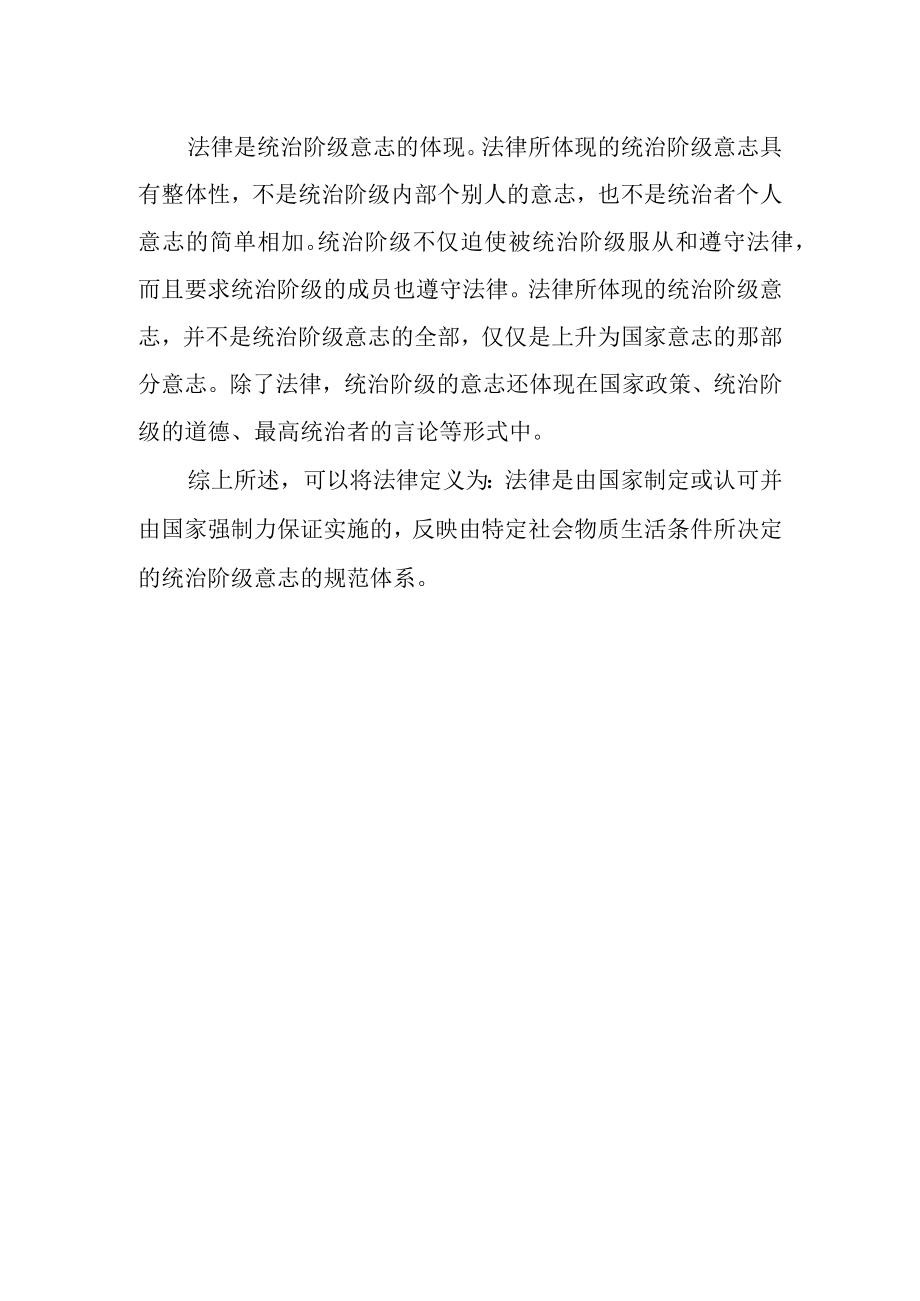 法律是统治阶级意志的体现。法律所体现的统治阶级意志具有整体性，不是统治阶级内部个别人的意志，也不是统治者个人意志的简单相加。统治阶级不仅迫使被统治阶级服从和遵守法律，而且要求统治阶级的成员也遵守法律。法律所体现的统治阶级意志，并不是统治阶级意志的全部，仅仅是上升为国家意志的那部分意志。除了法律，统治阶级的意志还体现在国家政策、统治阶级的道德、最高统治者的言论等形式中。

综上所述，可以将法律定义为：法律是由国家制定或认可并由国家强制力保证实施的，反映由特定社会物质生活条件所决定的统治阶级意志的规范体系。